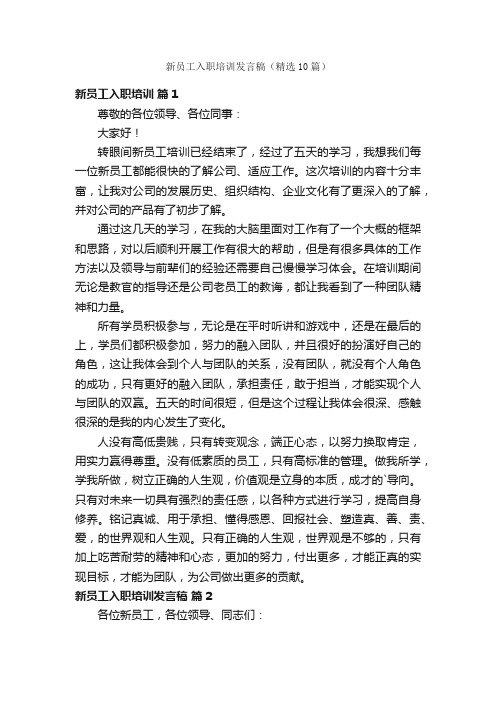 新员工入职培训发言稿（精选10篇）

新员工入职培训 篇1

尊敬的各位领导、各位同事：

大家好！

转眼间新员工培训已经结束了，经过了五天的学习，我想我们每一位新员工都能很快的了解公司、适应工作。这次培训的内容十分丰富，让我对公司的发展历史、组织结构、企业文化有了更深入的了解，并对公司的产品有了初步了解。

通过这几天的学习，在我的大脑里面对工作有了一个大概的框架和思路，对以后顺利开展工作有很大的帮助，但是有很多具体的工作方法以及领导与前辈们的经验还需要自己慢慢学习体会。在培训期间无论是教官的指导还是公司老员工的教诲，都让我看到了一种团队精神和力量。

所有学员积极参与，无论是在平时听讲和游戏中，还是在最后的上，学员们都积极参加，努力的融入团队，并且很好的扮演好自己的角色，这让我体会到个人与团队的关系，没有团队，就没有个人角色的成功，只有更好的融入团队，承担责任，敢于担当，才能实现个人与团队的双赢。五天的时间很短，但是这个过程让我体会很深、感触很深的是我的内心发生了变化。

人没有高低贵贱，只有转变观念，端正心态，以努力换取肯定，用实力赢得尊重。没有低素质的员工，只有高标准的管理。做我所学，学我所做，树立正确的人生观，价值观是立身的本质，成才的`导向。只有对未来一切具有强烈的责任感，以各种方式进行学习，提高自身修养。铭记真诚、用于承担、懂得感恩、回报社会、塑造真、善、责、爱，的世界观和人生观。只有正确的人生观，世界观是不够的，只有加上吃苦耐劳的精神和心态，更加的努力，付出更多，才能正真的实现目标，才能为团队，为公司做出更多的贡献。

新员工入职培训发言稿 篇2

各位新员工，各位领导、同志们：